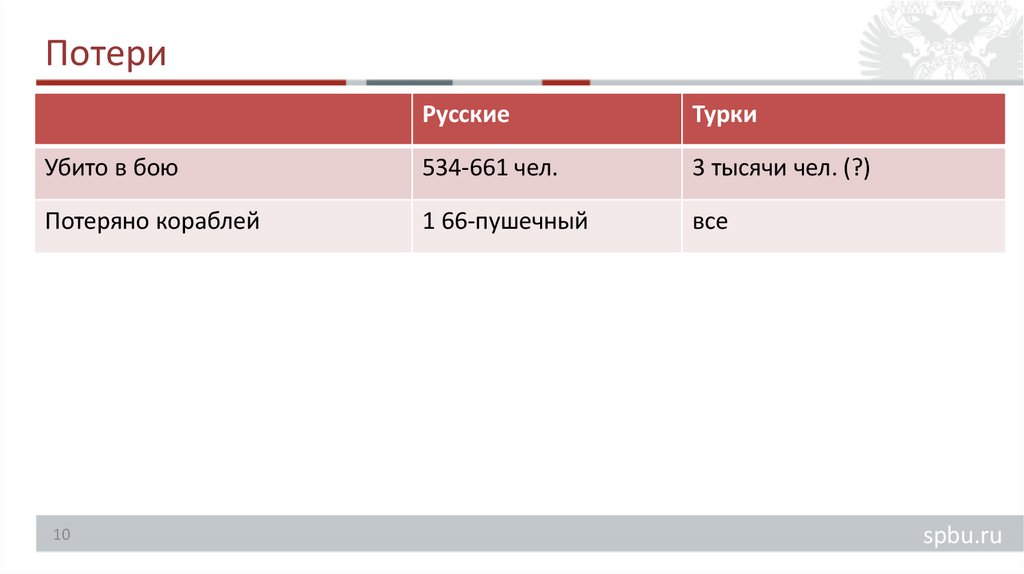 Потери

| | Русские | Турки |
|---|---|---|
| Убито в бою | 534-661 чел. | 3 тысячи чел. (?) |
| Потеряно кораблей | 1 66-пушечный | все |

10

spbu.ru